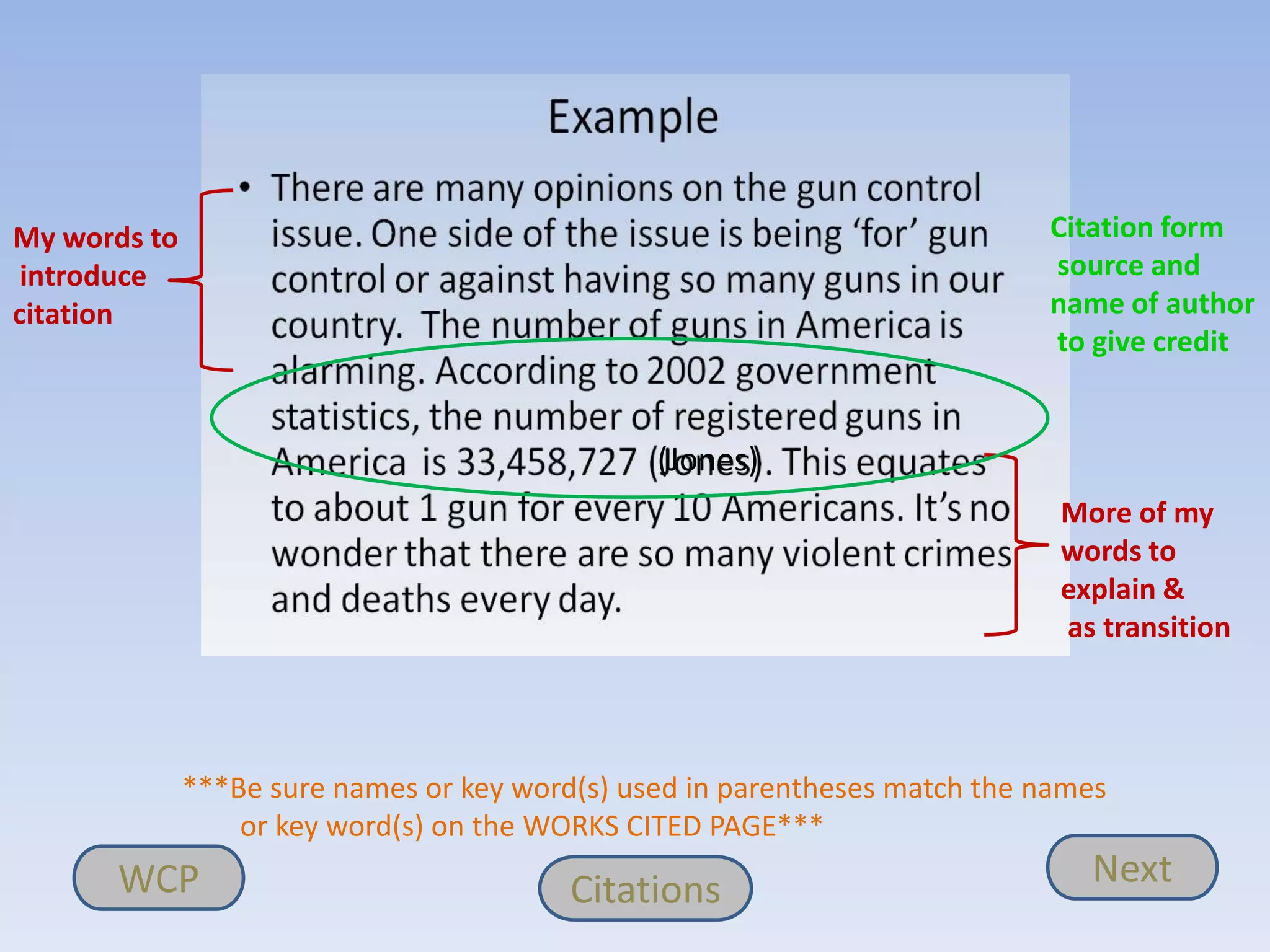 Example

My words to introduce citation

• There are many opinions on the gun control issue. One side of the issue is being 'for' gun control or against having so many guns in our country. The number of guns in America is alarming. According to 2002 government statistics, the number of registered guns in America is 33,458,727 (Jones). This equates to about 1 gun for every 10 Americans. It's no wonder that there are so many violent crimes and deaths every day.

Citation form source and name of author to give credit

More of my words to explain & as transition

***Be sure names or key word(s) used in parentheses match the names or key word(s) on the WORKS CITED PAGE***

WCP

Citations

Next